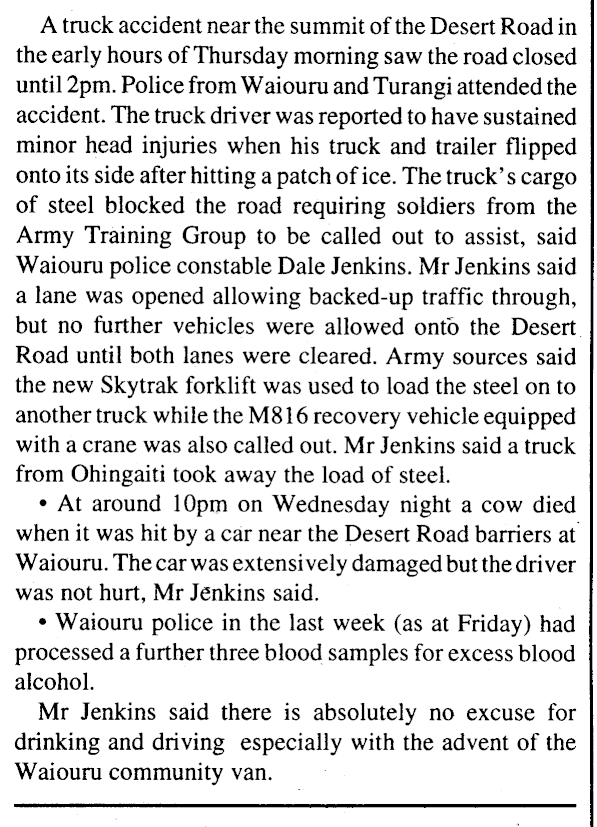 A truck accident near the summit of the Desert Road in the early hours of Thursday morning saw the road closed until 2pm. Police from Waiouru and Turangi attended the accident. The truck driver was reported to have sustained minor head injuries when his truck and trailer flipped onto its side after hitting a patch of ice. The truck's cargo of steel blocked the road requiring soldiers from the Army Training Group to be called out to assist, said Waiouru police constable Dale Jenkins. Mr Jenkins said a lane was opened allowing backed-up traffic through, but no further vehicles were allowed onto the Desert Road until both lanes were cleared. Army sources said the new Skytrak forklift was used to load the steel on to another truck while the M816 recovery vehicle equipped with a crane was also called out. Mr Jenkins said a truck from Ohingaiti took away the load of steel.

• At around 10pm on Wednesday night a cow died when it was hit by a car near the Desert Road barriers at Waiouru. The car was extensively damaged but the driver was not hurt, Mr Jenkins said.

• Waiouru police in the last week (as at Friday) had processed a further three blood samples for excess blood alcohol.

Mr Jenkins said there is absolutely no excuse for drinking and driving especially with the advent of the Waiouru community van.